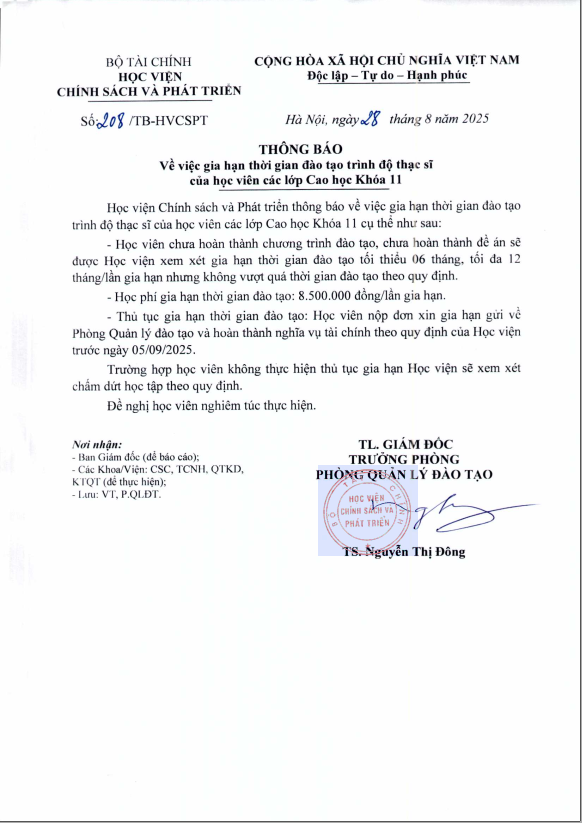 BỘ TÀI CHÍNH
HỌC VIỆN
CHÍNH SÁCH VÀ PHÁT TRIỂN

CỘNG HÒA XÃ HỘI CHỦ NGHĨA VIỆT NAM
Độc lập – Tự do – Hạnh phúc

Số: 208 /TB-HVCSPT

Hà Nội, ngày 28 tháng 8 năm 2025

THÔNG BÁO
Về việc gia hạn thời gian đào tạo trình độ thạc sĩ của học viên các lớp Cao học Khóa 11

Học viện Chính sách và Phát triển thông báo về việc gia hạn thời gian đào tạo trình độ thạc sĩ của học viên các lớp Cao học Khóa 11 cụ thể như sau:

- Học viên chưa hoàn thành chương trình đào tạo, chưa hoàn thành đề án sẽ được Học viện xem xét gia hạn thời gian đào tạo tối thiểu 06 tháng, tối đa 12 tháng/lần gia hạn nhưng không vượt quá thời gian đào tạo theo quy định.

- Học phí gia hạn thời gian đào tạo: 8.500.000 đồng/lần gia hạn.

- Thủ tục gia hạn thời gian đào tạo: Học viên nộp đơn xin gia hạn gửi về Phòng Quản lý đào tạo và hoàn thành nghĩa vụ tài chính theo quy định của Học viện trước ngày 05/09/2025.

Trường hợp học viên không thực hiện thủ tục gia hạn Học viện sẽ xem xét chấm dứt học tập theo quy định.

Đề nghị học viên nghiêm túc thực hiện.

Nơi nhận:
- Ban Giám đốc (để báo cáo);
- Các Khoa/Viện: CSC, TCNH, QTKD, KTQT (để thực hiện);
- Lưu: VT, P.QLĐT.

TL. GIÁM ĐỐC
TRƯỞNG PHÒNG
PHÒNG QUẢN LÝ ĐÀO TẠO

HỌC VIỆN
CHÍNH SÁCH VÀ
PHÁT TRIỂN

TS. Nguyễn Thị Đông